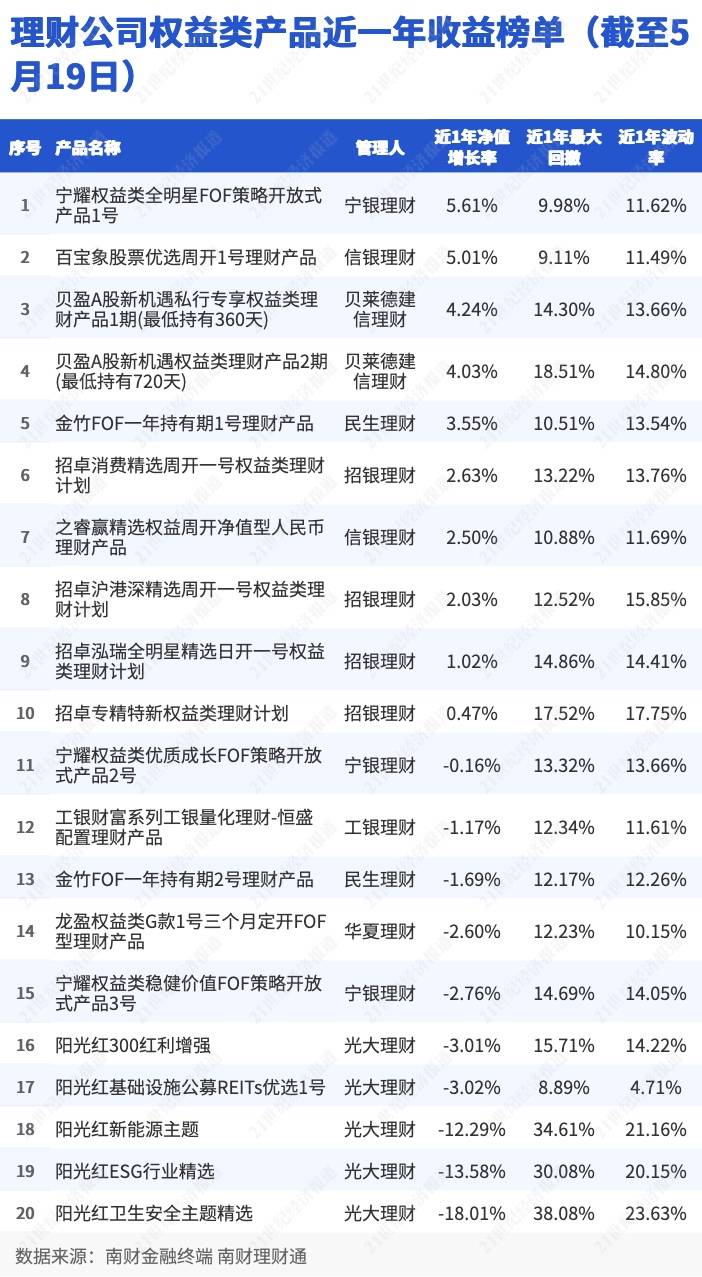 理财公司权益类产品近一年收益榜单（截至5月19日）

| 序号 | 产品名称 | 管理人 | 近1年净值增长率 | 近1年最大回撤 | 近1年波动率 |
|---|---|---|---|---|---|
| 1 | 宁耀权益类全明星FOF策略开放式产品1号 | 宁银理财 | 5.61% | 9.98% | 11.62% |
| 2 | 百宝象股票优选周开1号理财产品 | 信银理财 | 5.01% | 9.11% | 11.49% |
| 3 | 贝盈A股新机遇私行专享权益类理财产品1期(最低持有360天) | 贝莱德建信理财 | 4.24% | 14.30% | 13.66% |
| 4 | 贝盈A股新机遇权益类理财产品2期(最低持有720天) | 贝莱德建信理财 | 4.03% | 18.51% | 14.80% |
| 5 | 金竹FOF一年持有期1号理财产品 | 民生理财 | 3.55% | 10.51% | 13.54% |
| 6 | 招卓消费精选周开一号权益类理财计划 | 招银理财 | 2.63% | 13.22% | 13.76% |
| 7 | 之睿赢精选权益周开净值型人民币理财产品 | 信银理财 | 2.50% | 10.88% | 11.69% |
| 8 | 招卓沪港深精选周开一号权益类理财计划 | 招银理财 | 2.03% | 12.52% | 15.85% |
| 9 | 招卓泓瑞全明星精选日开一号权益类理财计划 | 招银理财 | 1.02% | 14.86% | 14.41% |
| 10 | 招卓专精特新权益类理财计划 | 招银理财 | 0.47% | 17.52% | 17.75% |
| 11 | 宁耀权益类优质成长FOF策略开放式产品2号 | 宁银理财 | -0.16% | 13.32% | 13.66% |
| 12 | 工银财富系列工银量化理财-恒盛配置理财产品 | 工银理财 | -1.17% | 12.34% | 11.61% |
| 13 | 金竹FOF一年持有期2号理财产品 | 民生理财 | -1.69% | 12.17% | 12.26% |
| 14 | 龙盈权益类G款1号三个月定开FOF型理财产品 | 华夏理财 | -2.60% | 12.23% | 10.15% |
| 15 | 宁耀权益类稳健价值FOF策略开放式产品3号 | 宁银理财 | -2.76% | 14.69% | 14.05% |
| 16 | 阳光红300红利增强 | 光大理财 | -3.01% | 15.71% | 14.22% |
| 17 | 阳光红基础设施公募REITs优选1号 | 光大理财 | -3.02% | 8.89% | 4.71% |
| 18 | 阳光红新能源主题 | 光大理财 | -12.29% | 34.61% | 21.16% |
| 19 | 阳光红ESG行业精选 | 光大理财 | -13.58% | 30.08% | 20.15% |
| 20 | 阳光红卫生安全主题精选 | 光大理财 | -18.01% | 38.08% | 23.63% |

数据来源：南财金融终端 南财理财通